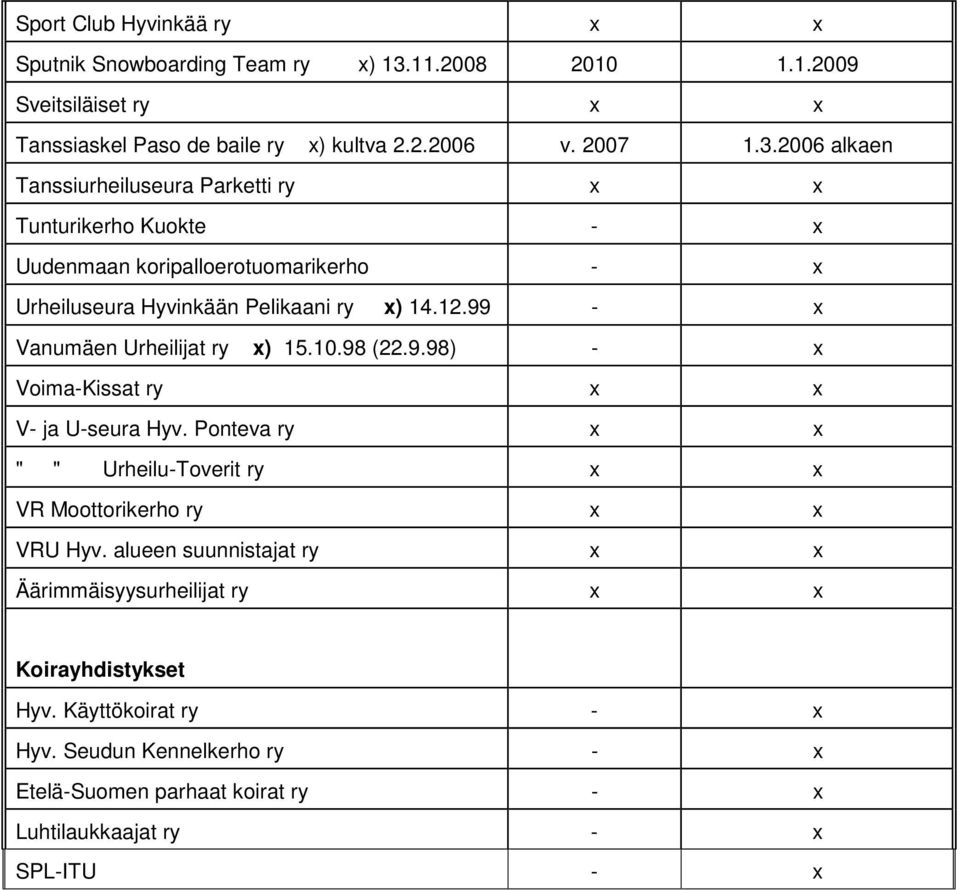 | | | |
|---|---|---|
| Sport Club Hyvinkää ry | x | x |
| Sputnik Snowboarding Team ry x) 13.11.2008 | 2010 | 1.1.2009 |
| Sveitsiläiset ry | x | x |
| Tanssiaskel Paso de baile ry x) kultva 2.2.2006 | v. 2007 | 1.3.2006 alkaen |
| Tanssiurheiluseura Parketti ry | x | x |
| Tunturikerho Kuokte | - | x |
| Uudenmaan koripalloerotuomarikerho | - | x |
| Urheiluseura Hyvinkään Pelikaani ry x) 14.12.99 | - | x |
| Vanumäen Urheilijat ry x) 15.10.98 (22.9.98) | - | x |
| Voima-Kissat ry | x | x |
| V- ja U-seura Hyv. Ponteva ry | x | x |
| " " Urheilu-Toverit ry | x | x |
| VR Moottorikerho ry | x | x |
| VRU Hyv. alueen suunnistajat ry | x | x |
| Äärimmäisyysurheilijat ry | x | x |
| | | |
| **Koirayhdistykset** | | |
| Hyv. Käyttökoirat ry | - | x |
| Hyv. Seudun Kennelkerho ry | - | x |
| Etelä-Suomen parhaat koirat ry | - | x |
| Luhtilaukkaajat ry | - | x |
| SPL-ITU | - | x |